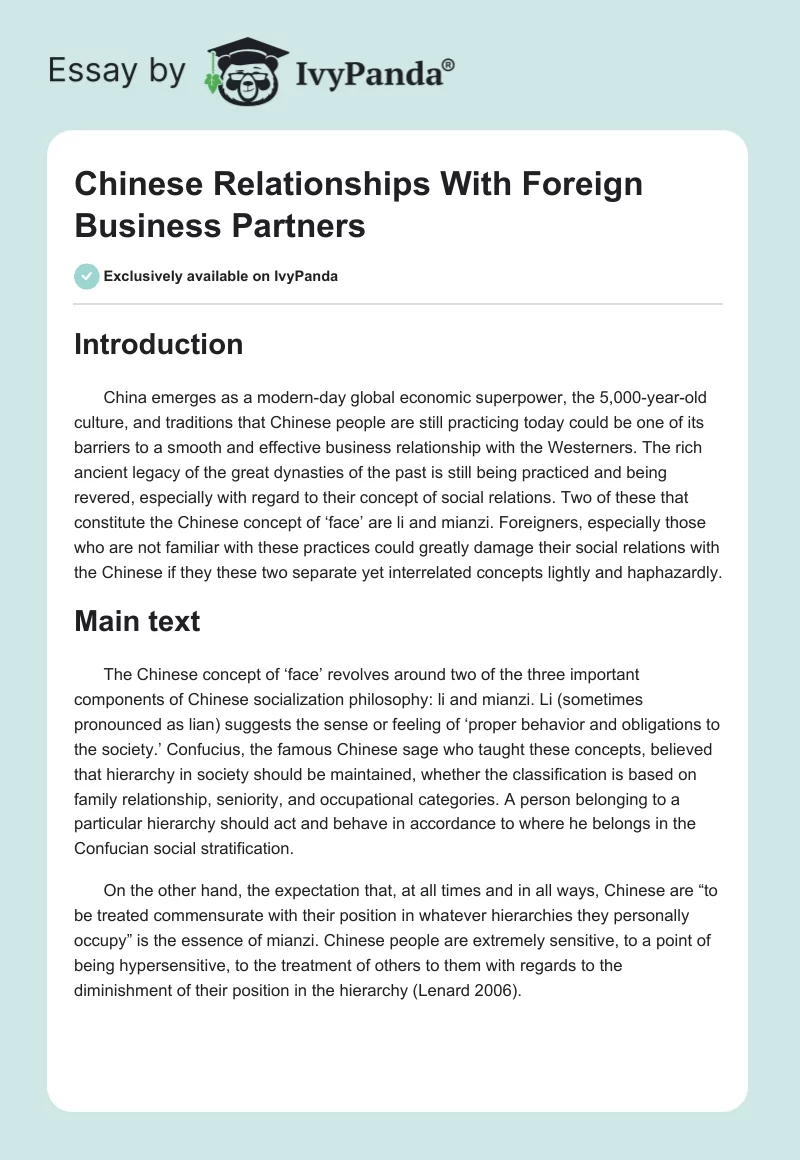 Essay by IvyPanda®

Chinese Relationships With Foreign Business Partners

Exclusively available on IvyPanda

Introduction

China emerges as a modern-day global economic superpower, the 5,000-year-old culture, and traditions that Chinese people are still practicing today could be one of its barriers to a smooth and effective business relationship with the Westerners. The rich ancient legacy of the great dynasties of the past is still being practiced and being revered, especially with regard to their concept of social relations. Two of these that constitute the Chinese concept of 'face' are li and mianzi. Foreigners, especially those who are not familiar with these practices could greatly damage their social relations with the Chinese if they these two separate yet interrelated concepts lightly and haphazardly.

Main text

The Chinese concept of 'face' revolves around two of the three important components of Chinese socialization philosophy: li and mianzi. Li (sometimes pronounced as lian) suggests the sense or feeling of 'proper behavior and obligations to the society.' Confucius, the famous Chinese sage who taught these concepts, believed that hierarchy in society should be maintained, whether the classification is based on family relationship, seniority, and occupational categories. A person belonging to a particular hierarchy should act and behave in accordance to where he belongs in the Confucian social stratification.

On the other hand, the expectation that, at all times and in all ways, Chinese are "to be treated commensurate with their position in whatever hierarchies they personally occupy" is the essence of mianzi. Chinese people are extremely sensitive, to a point of being hypersensitive, to the treatment of others to them with regards to the diminishment of their position in the hierarchy (Lenard 2006).